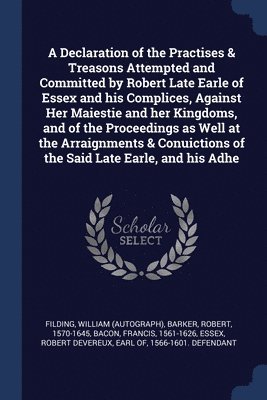 A Declaration of the Practises & Treasons Attempted and Committed by Robert Late Earle of Essex and his Complices, Against Her Maiestie and her Kingdoms, and of the Proceedings as Well at the Arraignments & Conuictions of the Said Late Earle, and his Adhe

Scholar SELECT

FILDING, WILLIAM (AUTOGRAPH), BARKER, ROBERT, 1570-1645, BACON, FRANCIS, 1561-1626, ESSEX, ROBERT DEVEREUX, EARL OF, 1566-1601. DEFENDANT